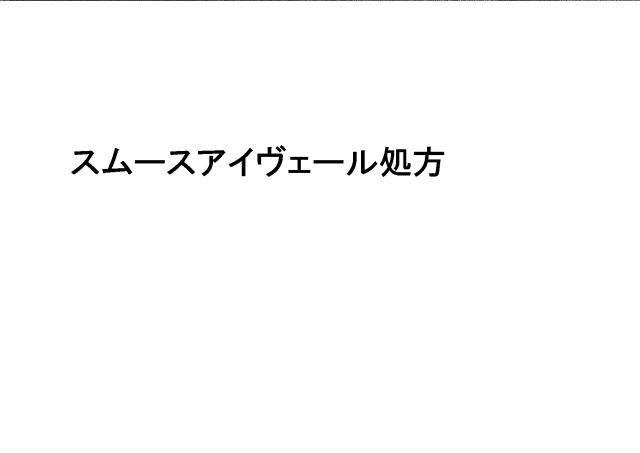 スムースアイヴェール処方